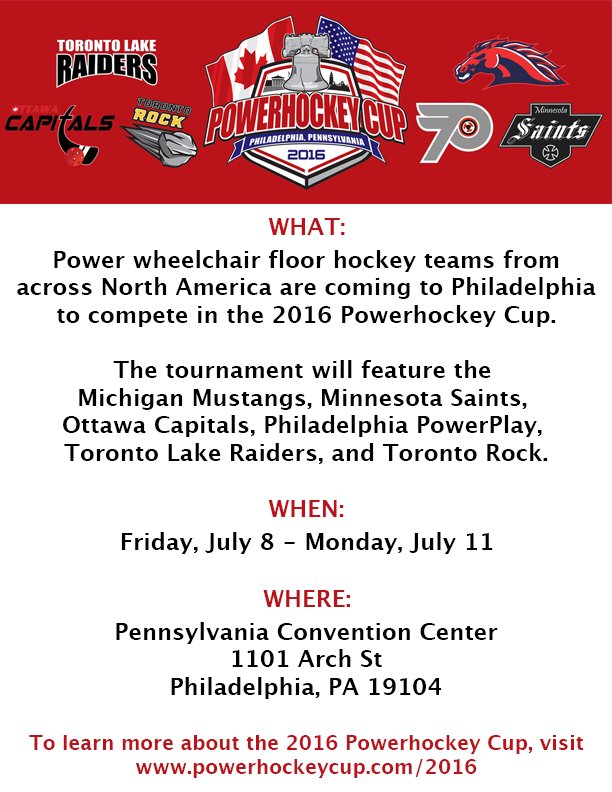 TORONTO LAKE
RAIDERS

OTTAWA
CAPITALS

TORONTO
ROCK

POWERHOCKEY CUP
PHILADELPHIA, PENNSYLVANIA
2016

Minnesota
Saints

WHAT:
Power wheelchair floor hockey teams from across North America are coming to Philadelphia to compete in the 2016 Powerhockey Cup.

The tournament will feature the Michigan Mustangs, Minnesota Saints, Ottawa Capitals, Philadelphia PowerPlay, Toronto Lake Raiders, and Toronto Rock.

WHEN:
Friday, July 8 - Monday, July 11

WHERE:
Pennsylvania Convention Center
1101 Arch St
Philadelphia, PA 19104

To learn more about the 2016 Powerhockey Cup, visit www.powerhockeycup.com/2016